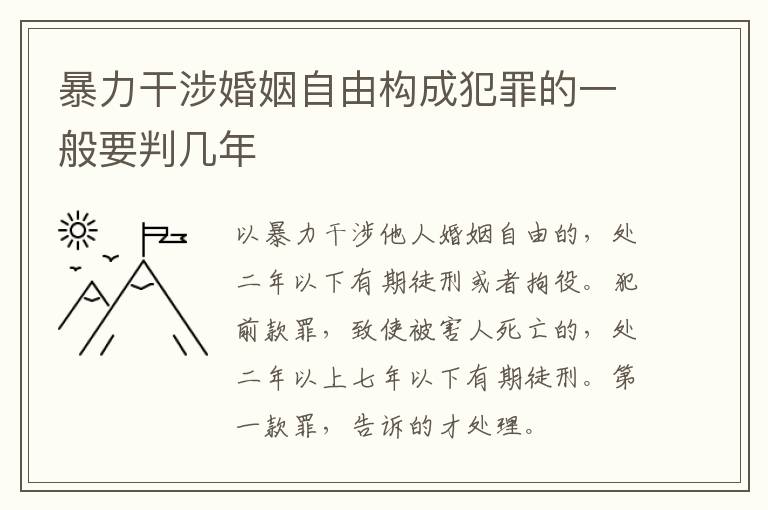 暴力干涉婚姻自由构成犯罪的一般要判几年

以暴力干涉他人婚姻自由的，处二年以下有期徒刑或者拘役。犯前款罪，致使被害人死亡的，处二年以上七年以下有期徒刑。第一款罪，告诉的才处理。